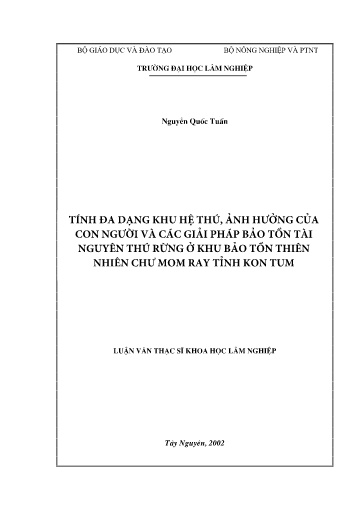 BỘ GIÁO DỤC VÀ ĐÀO TẠO

BỘ NÔNG NGHIỆP VÀ PTNT

TRƯỜNG ĐẠI HỌC LÂM NGHIỆP

Nguyễn Quốc Tuấn

TÍNH ĐA DẠNG KHU HỆ THÚ, ẢNH HƯỞNG CỦA CON NGƯỜI VÀ CÁC GIẢI PHÁP BẢO TỒN TÀI NGUYÊN THÚ RỪNG Ở KHU BẢO TỒN THIÊN NHIÊN CHƯ MOM RAY TỈNH KON TUM

LUẬN VĂN THẠC SĨ KHOA HỌC LÂM NGHIỆP

Tây Nguyên, 2002